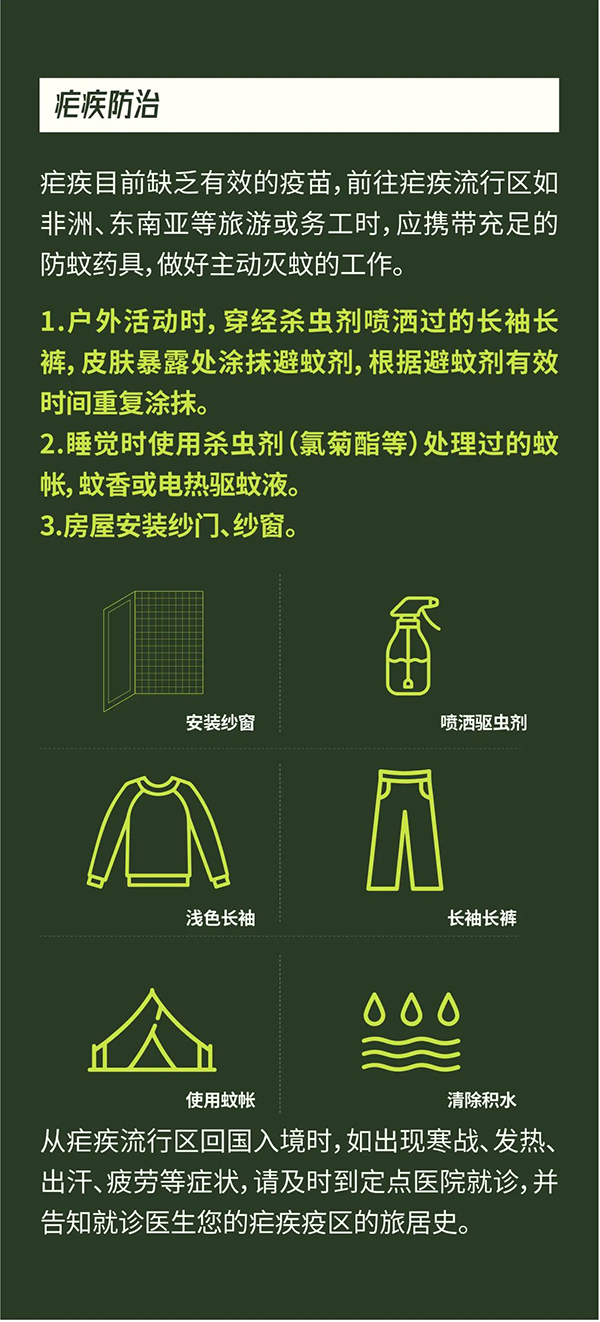 疟疾防治

疟疾目前缺乏有效的疫苗，前往疟疾流行区如非洲、东南亚等旅游或务工时，应携带充足的防蚊药具，做好主动灭蚊的工作。

1.户外活动时，穿经杀虫剂喷洒过的长袖长裤，皮肤暴露处涂抹避蚊剂，根据避蚊剂有效时间重复涂抹。
2.睡觉时使用杀虫剂（氯菊酯等）处理过的蚊帐，蚊香或电热驱蚊液。
3.房屋安装纱门、纱窗。

安装纱窗

喷洒驱虫剂

浅色长袖

长袖长裤

使用蚊帐

清除积水

从疟疾流行区回国入境时，如出现寒战、发热、出汗、疲劳等症状，请及时到定点医院就诊，并告知就诊医生您的疟疾疫区的旅居史。